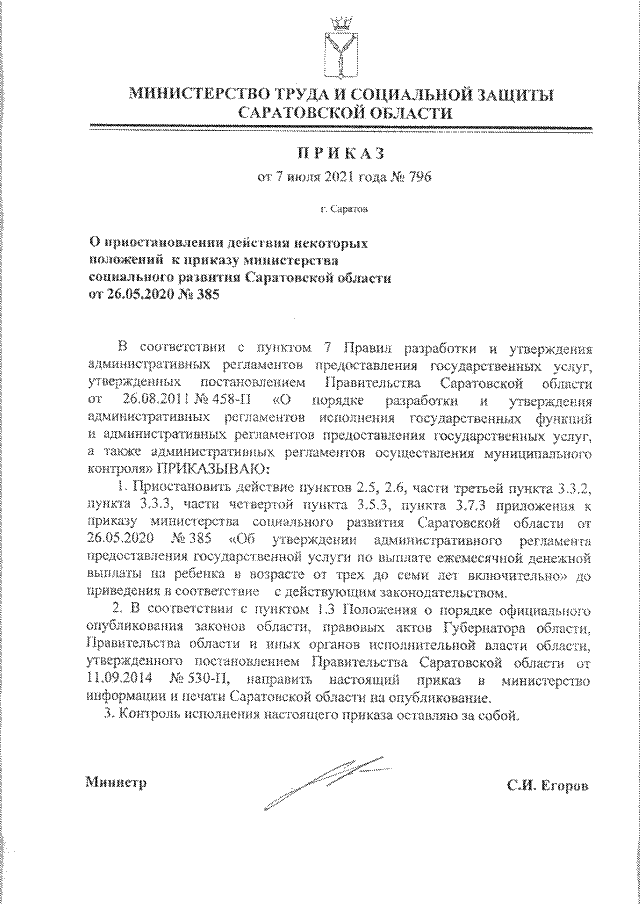 МИНИСТЕРСТВО ТРУДА И СОЦИАЛЬНОЙ ЗАЩИТЫ САРАТОВСКОЙ ОБЛАСТИ

ПРИКАЗ

от 7 июля 2021 года № 796

г. Саратов

О приостановлении действия некоторых положений к приказу министерства социального развития Саратовской области от 26.05.2020 № 385

В соответствии с пунктом 7 Правил разработки и утверждения административных регламентов предоставления государственных услуг, утвержденных постановлением Правительства Саратовской области от 26.08.2011 № 458-П «О порядке разработки и утверждения административных регламентов исполнения государственных функций и административных регламентов предоставления государственных услуг, а также административных регламентов осуществления муниципального контроля» ПРИКАЗЫВАЮ:

1. Приостановить действие пунктов 2.5, 2.6, части третьей пункта 3.3.2, пункта 3.3.3, части четвертой пункта 3.5.3, пункта 3.7.3 приложения к приказу министерства социального развития Саратовской области от 26.05.2020 № 385 «Об утверждении административного регламента предоставления государственной услуги по выплате ежемесячной денежной выплаты на ребенка в возрасте от трех до семи лет включительно» до приведения в соответствие с действующим законодательством.

2. В соответствии с пунктом 1.3 Положения о порядке официального опубликования законов области, правовых актов Губернатора области, Правительства области и иных органов исполнительной власти области, утвержденного постановлением Правительства Саратовской области от 11.09.2014 № 530-П, направить настоящий приказ в министерство информации и печати Саратовской области на опубликование.

3. Контроль исполнения настоящего приказа оставляю за собой.

Министр

С.И. Егоров